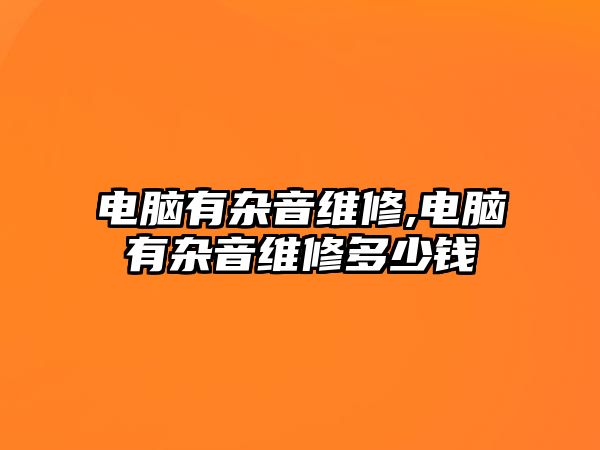 电脑有杂音维修,电脑有杂音维修多少钱